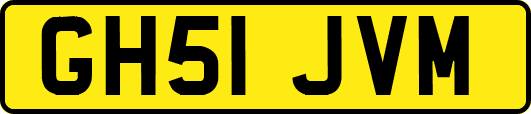 GH51 JVM